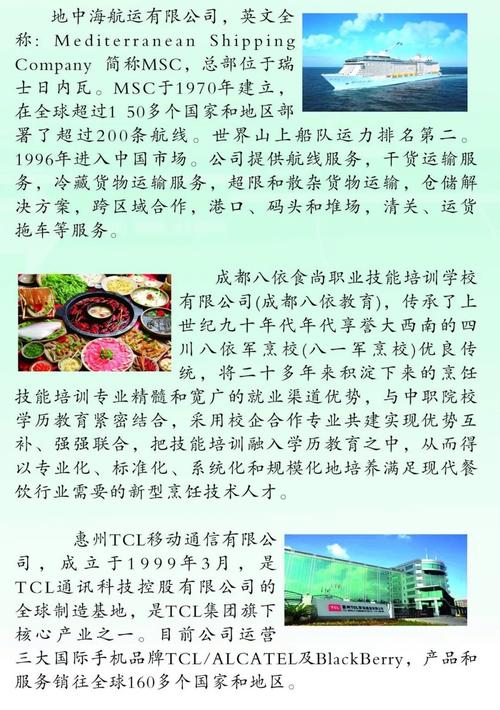 地中海航运有限公司，英文全称：Mediterranean Shipping Company 简称MSC，总部位于瑞士日内瓦。MSC于1970年建立，在全球超过1 50多个国家和地区部署了超过200条航线。世界山上船队运力排名第二。1996年进入中国市场。公司提供航线服务，干货运输服务，冷藏货物运输服务，超限和散杂货物运输，仓储解决方案，跨区域合作，港口、码头和堆场，清关、运货拖车等服务。

成都八依食尚职业技能培训学校有限公司(成都八依教育)，传承了上世纪九十年代年代享誉大西南的四川八依军烹校(八一军烹校)优良传统，将二十多年来积淀下来的烹饪技能培训专业精髓和宽广的就业渠道优势，与中职院校学历教育紧密结合，采用校企合作专业共建实现优势互补、强强联合，把技能培训融入学历教育之中，从而得以专业化、标准化、系统化和规模化地培养满足现代餐饮行业需要的新型烹饪技术人才。

惠州TCL移动通信有限公司，成立于1999年3月，是TCL通讯科技控股有限公司的全球制造基地，是TCL集团旗下核心产业之一。目前公司运营三大国际手机品牌TCL/ALCATEL及BlackBerry，产品和服务销往全球160多个国家和地区。